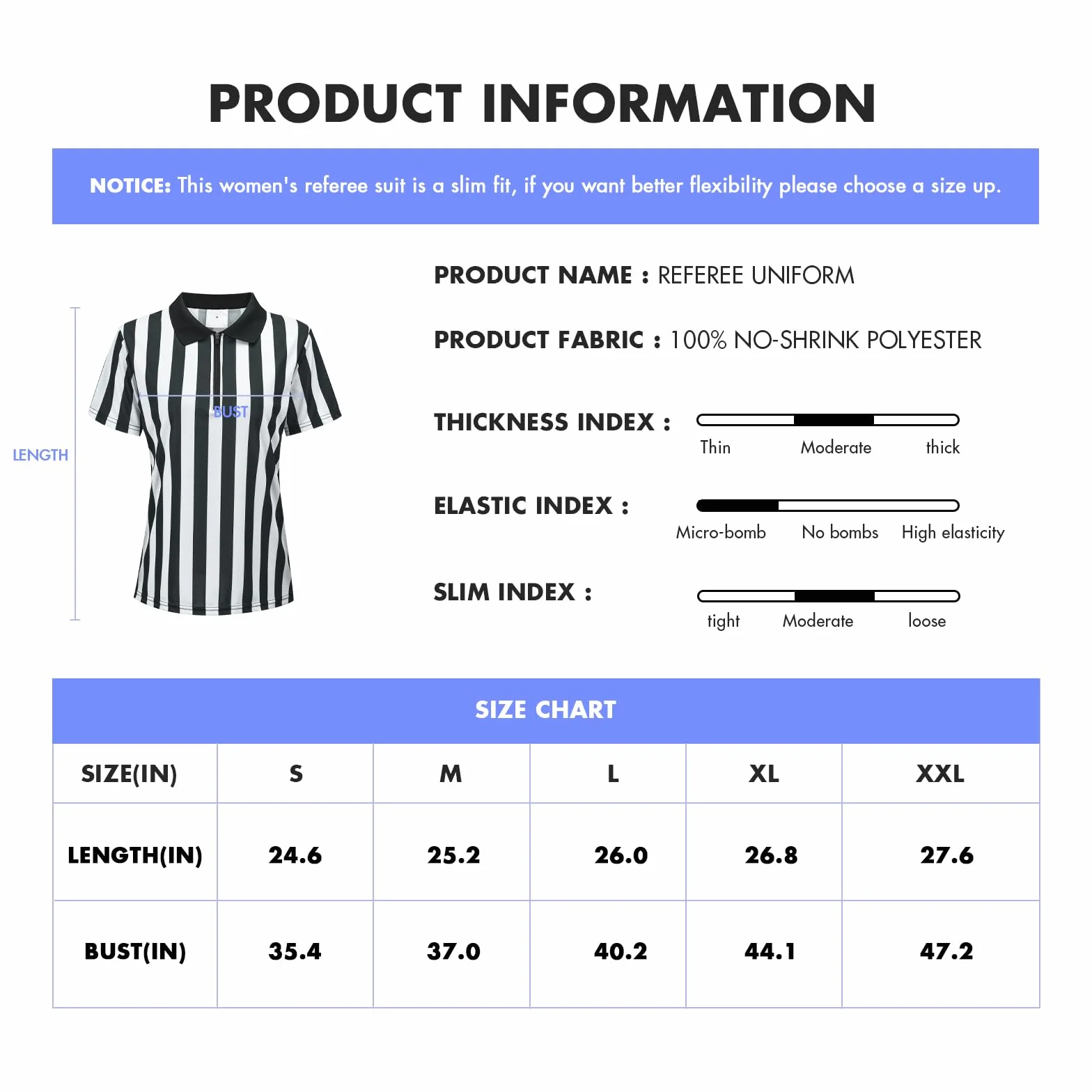 PRODUCT INFORMATION

NOTICE: This women's referee suit is a slim fit, if you want better flexibility please choose a size up.

LENGTH

BUST

PRODUCT NAME : REFEREE UNIFORM

PRODUCT FABRIC : 100% NO-SHRINK POLYESTER

THICKNESS INDEX :
Thin Moderate thick

ELASTIC INDEX :
Micro-bomb No bombs High elasticity

SLIM INDEX :
tight Moderate loose

SIZE CHART

| SIZE(IN) | S | M | L | XL | XXL |
|---|---|---|---|---|---|
| LENGTH(IN) | 24.6 | 25.2 | 26.0 | 26.8 | 27.6 |
| BUST(IN) | 35.4 | 37.0 | 40.2 | 44.1 | 47.2 |